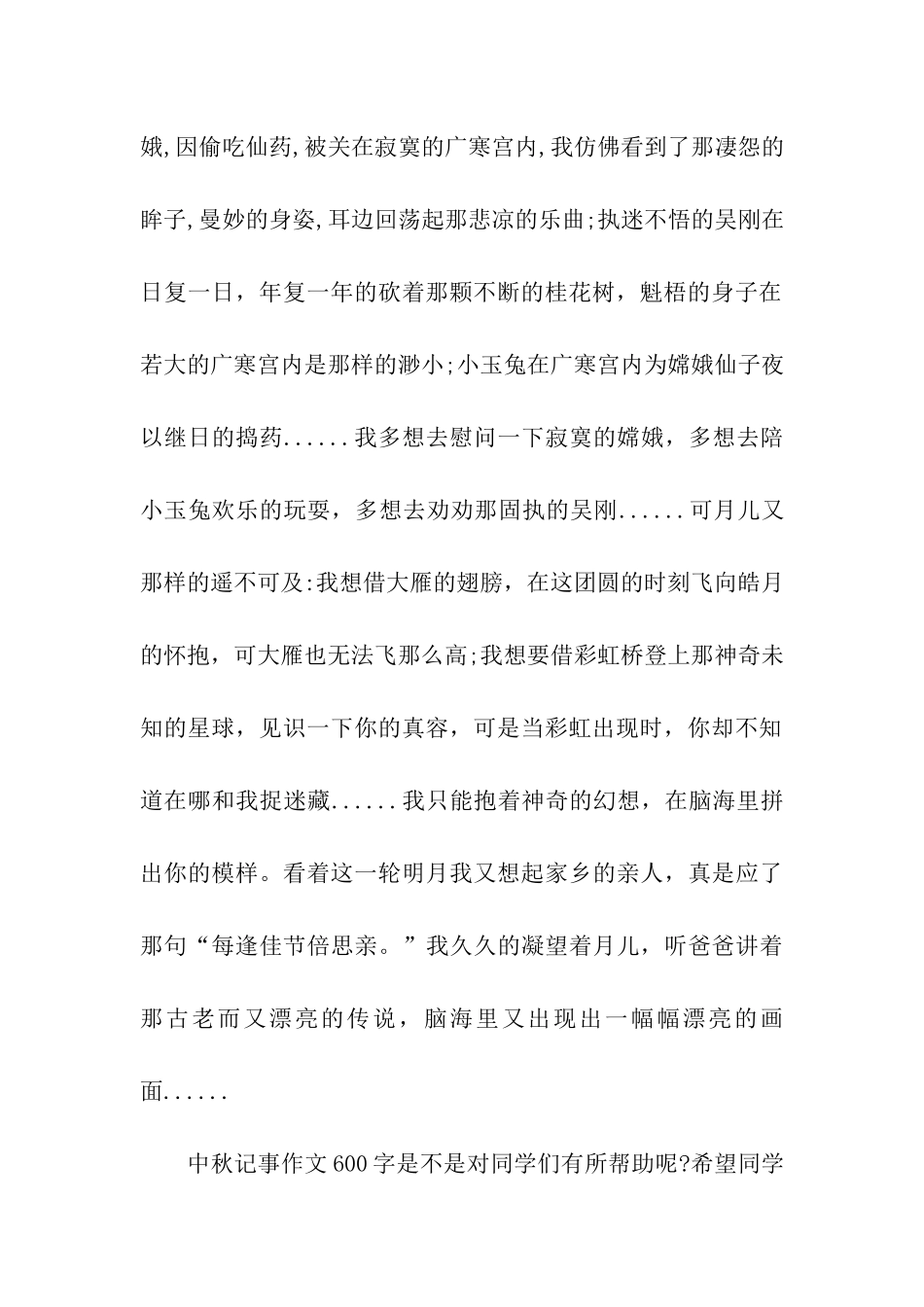 娥,因偷吃仙药,被关在寂寞的广寒宫内,我仿佛看到了那凄怨的眸子,曼妙的身姿,耳边回荡起那悲凉的乐曲;执迷不悟的吴刚在日复一日，年复一年的砍着那颗不断的桂花树，魁梧的身子在若大的广寒宫内是那样的渺小;小玉兔在广寒宫内为嫦娥仙子夜以继日的捣药......我多想去慰问一下寂寞的嫦娥，多想去陪小玉兔欢乐的玩耍，多想去劝劝那固执的吴刚......可月儿又那样的遥不可及:我想借大雁的翅膀，在这团圆的时刻飞向皓月的怀抱，可大雁也无法飞那么高;我想要借彩虹桥登上那神奇未知的星球，见识一下你的真容，可是当彩虹出现时，你却不知道在哪和我捉迷藏......我只能抱着神奇的幻想，在脑海里拼出你的模样。看着这一轮明月我又想起家乡的亲人，真是应了那句“每逢佳节倍思亲。”我久久的凝望着月儿，听爸爸讲着那古老而又漂亮的传说，脑海里又出现出一幅幅漂亮的画面......

中秋记事作文600字是不是对同学们有所帮助呢?希望同学